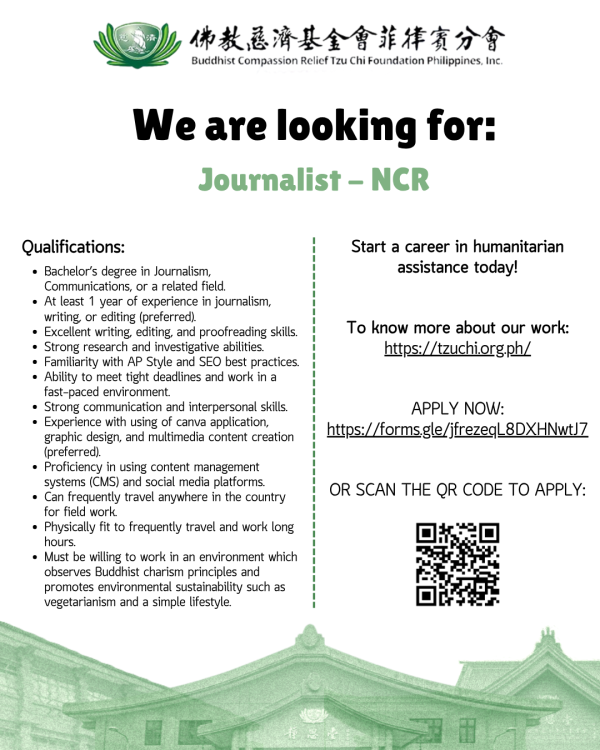 佛教慈濟基金會菲律賓分會
Buddhist Compassion Relief Tzu Chi Foundation Philippines, Inc.

We are looking for:

Journalist – NCR

Qualifications:

• Bachelor's degree in Journalism, Communications, or a related field.
• At least 1 year of experience in journalism, writing, or editing (preferred).
• Excellent writing, editing, and proofreading skills.
• Strong research and investigative abilities.
• Familiarity with AP Style and SEO best practices.
• Ability to meet tight deadlines and work in a fast-paced environment.
• Strong communication and interpersonal skills.
• Experience with using of canva application, graphic design, and multimedia content creation (preferred).
• Proficiency in using content management systems (CMS) and social media platforms.
• Can frequently travel anywhere in the country for field work.
• Physically fit to frequently travel and work long hours.
• Must be willing to work in an environment which observes Buddhist charism principles and promotes environmental sustainability such as vegetarianism and a simple lifestyle.

Start a career in humanitarian assistance today!

To know more about our work:
https://tzuchi.org.ph/

APPLY NOW:
https://forms.gle/jfrezeqL8DXHNwtJ7

OR SCAN THE QR CODE TO APPLY: